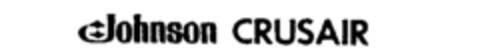 Johnson CRUSAIR